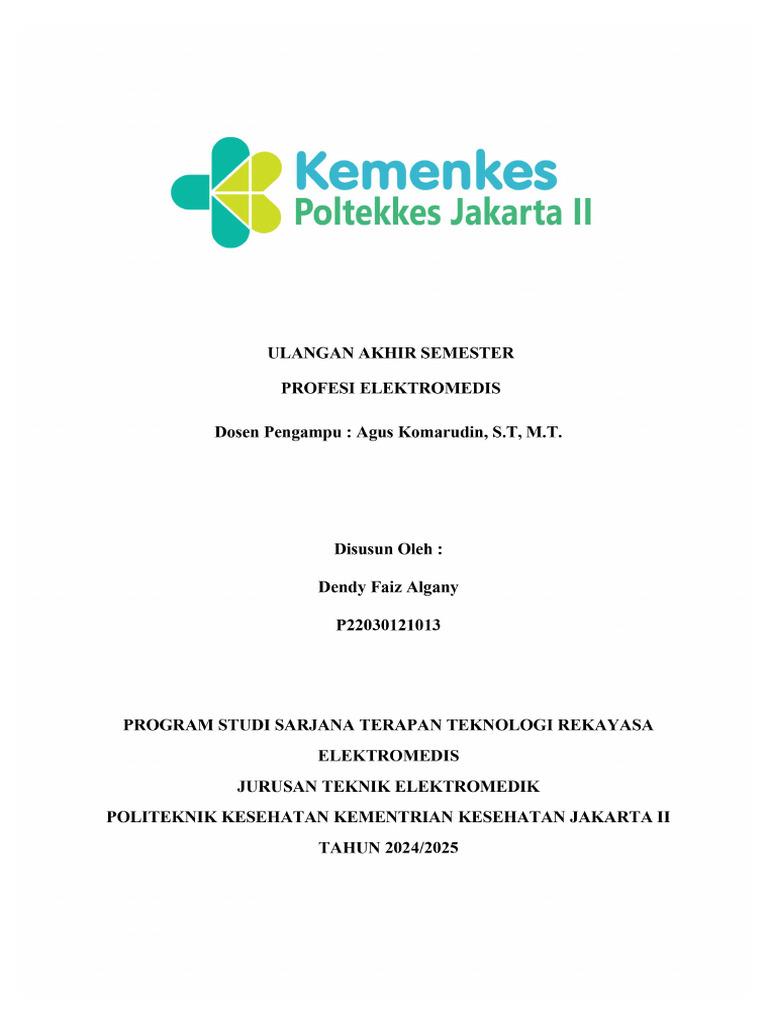 Kemenkes
Poltekkes Jakarta II

ULANGAN AKHIR SEMESTER

PROFESI ELEKTROMEDIS

Dosen Pengampu : Agus Komarudin, S.T, M.T.

Disusun Oleh :

Dendy Faiz Algany

P22030121013

PROGRAM STUDI SARJANA TERAPAN TEKNOLOGI REKAYASA ELEKTROMEDIS

JURUSAN TEKNIK ELEKTROMEDIK

POLITEKNIK KESEHATAN KEMENTRIAN KESEHATAN JAKARTA II

TAHUN 2024/2025